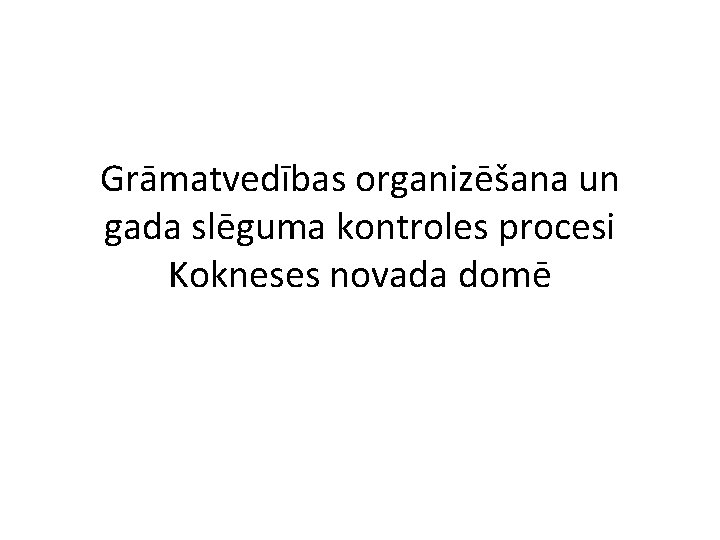 Grāmatvedības organizēšana un gada slēguma kontroles procesi Kokneses novada domē